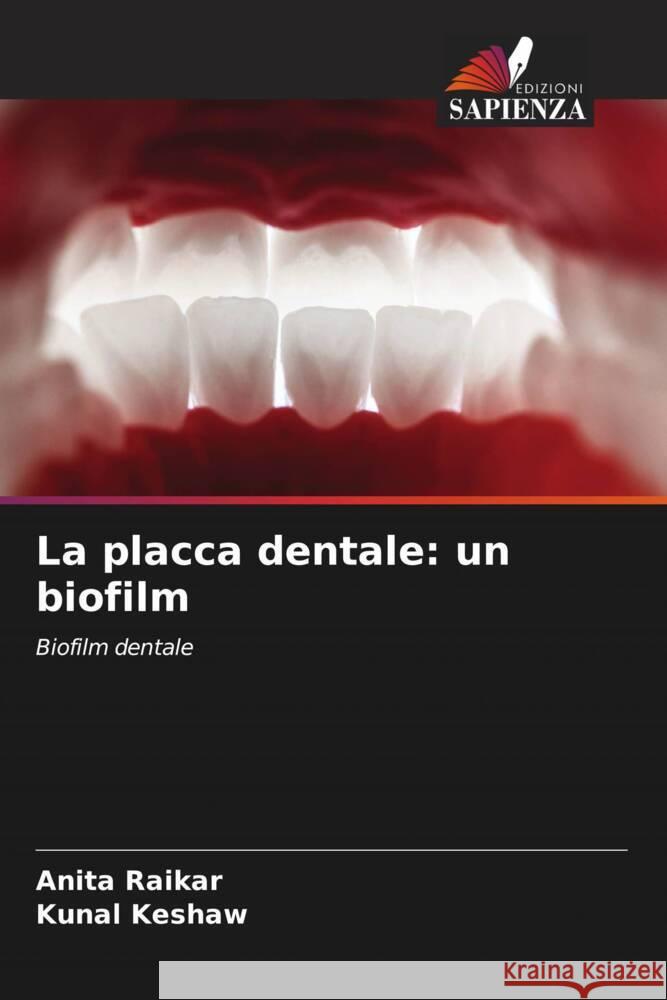 EDIZIONI
SAPIENZA

La placca dentale: un biofilm

Biofilm dentale

Anita Raikar
Kunal Keshaw